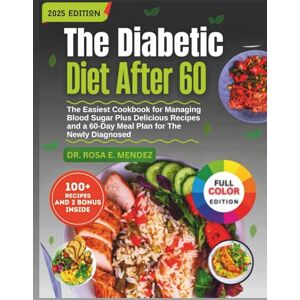 2025 EDITION

The Diabetic Diet After 60

The Easiest Cookbook for Managing Blood Sugar Plus Delicious Recipes and a 60-Day Meal Plan for The Newly Diagnosed

DR. ROSA E. MENDEZ

100+ RECIPES AND 2 BONUS INSIDE

FULL COLOR EDITION